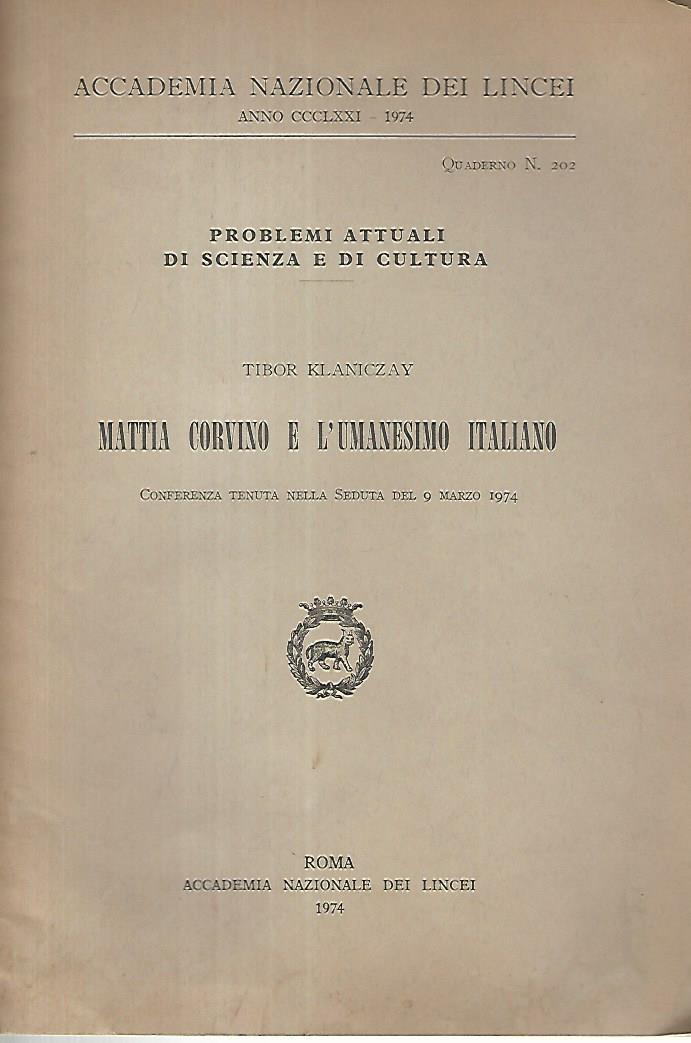 ACCADEMIA NAZIONALE DEI LINCEI
ANNO CCCLXXI - 1974

Quaderno N. 202

PROBLEMI ATTUALI
DI SCIENZA E DI CULTURA

TIBOR KLANICZAY

MATTIA CORVINO E L'UMANESIMO ITALIANO

Conferenza tenuta nella Seduta del 9 marzo 1974

ROMA
ACCADEMIA NAZIONALE DEI LINCEI
1974